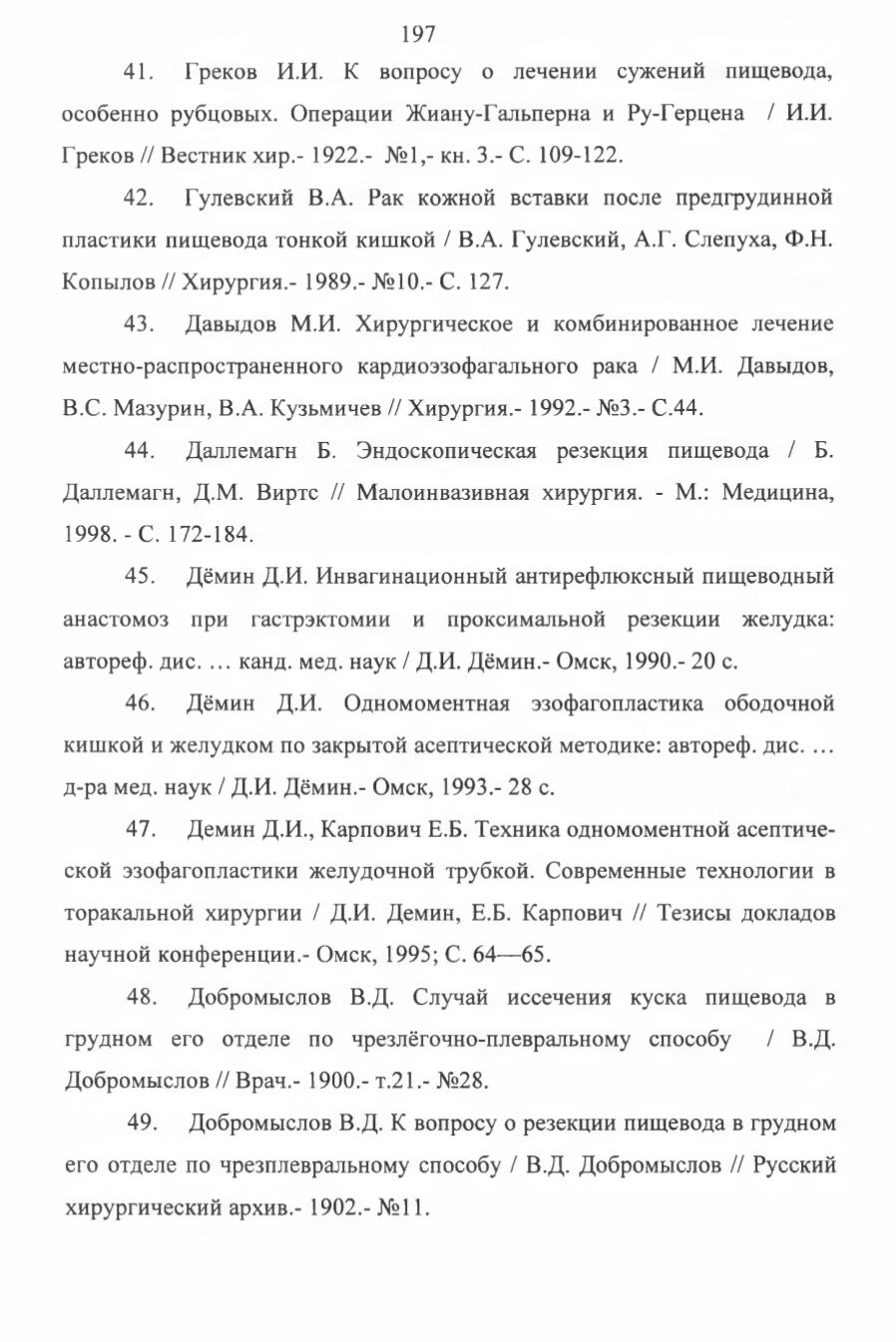 197

41. Греков И.И. К вопросу о лечении сужений пищевода, особенно рубцовых. Операции Жиану-Гальперна и Ру-Герцена / И.И. Греков // Вестник хир.- 1922.- №1,- кн. 3.- С. 109-122.

42. Гулевский В.А. Рак кожной вставки после предгрудинной пластики пищевода тонкой кишкой / В.А. Гулевский, А.Г. Слепуха, Ф.Н. Копылов // Хирургия.- 1989.- №10.- С. 127.

43. Давыдов М.И. Хирургическое и комбинированное лечение местно-распространенного кардиоэзофагального рака / М.И. Давыдов, В.С. Мазурин, В.А. Кузьмичев // Хирургия.- 1992.- №3.- С.44.

44. Даллемагн Б. Эндоскопическая резекция пищевода / Б. Даллемагн, Д.М. Виртс // Малоинвазивная хирургия. - М.: Медицина, 1998. - С. 172-184.

45. Дёмин Д.И. Инвагинационный антирефлюксный пищеводный анастомоз при гастрэктомии и проксимальной резекции желудка: автореф. дис. … канд. мед. наук / Д.И. Дёмин.- Омск, 1990.- 20 с.

46. Дёмин Д.И. Одномоментная эзофагопластика ободочной кишкой и желудком по закрытой асептической методике: автореф. дис. … д-ра мед. наук / Д.И. Дёмин.- Омск, 1993.- 28 с.

47. Демин Д.И., Карпович Е.Б. Техника одномоментной асептической эзофагопластики желудочной трубкой. Современные технологии в торакальной хирургии / Д.И. Демин, Е.Б. Карпович // Тезисы докладов научной конференции.- Омск, 1995; С. 64—65.

48. Добромыслов В.Д. Случай иссечения куска пищевода в грудном его отделе по чрезлёгочно-плевральному способу / В.Д. Добромыслов // Врач.- 1900.- т.21.- №28.

49. Добромыслов В.Д. К вопросу о резекции пищевода в грудном его отделе по чрезплевральному способу / В.Д. Добромыслов // Русский хирургический архив.- 1902.- №11.